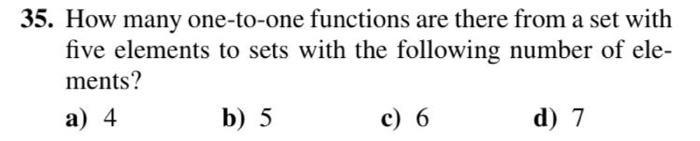 35. How many one-to-one functions are there from a set with five elements to sets with the following number of elements?

a) 4 b) 5 c) 6 d) 7